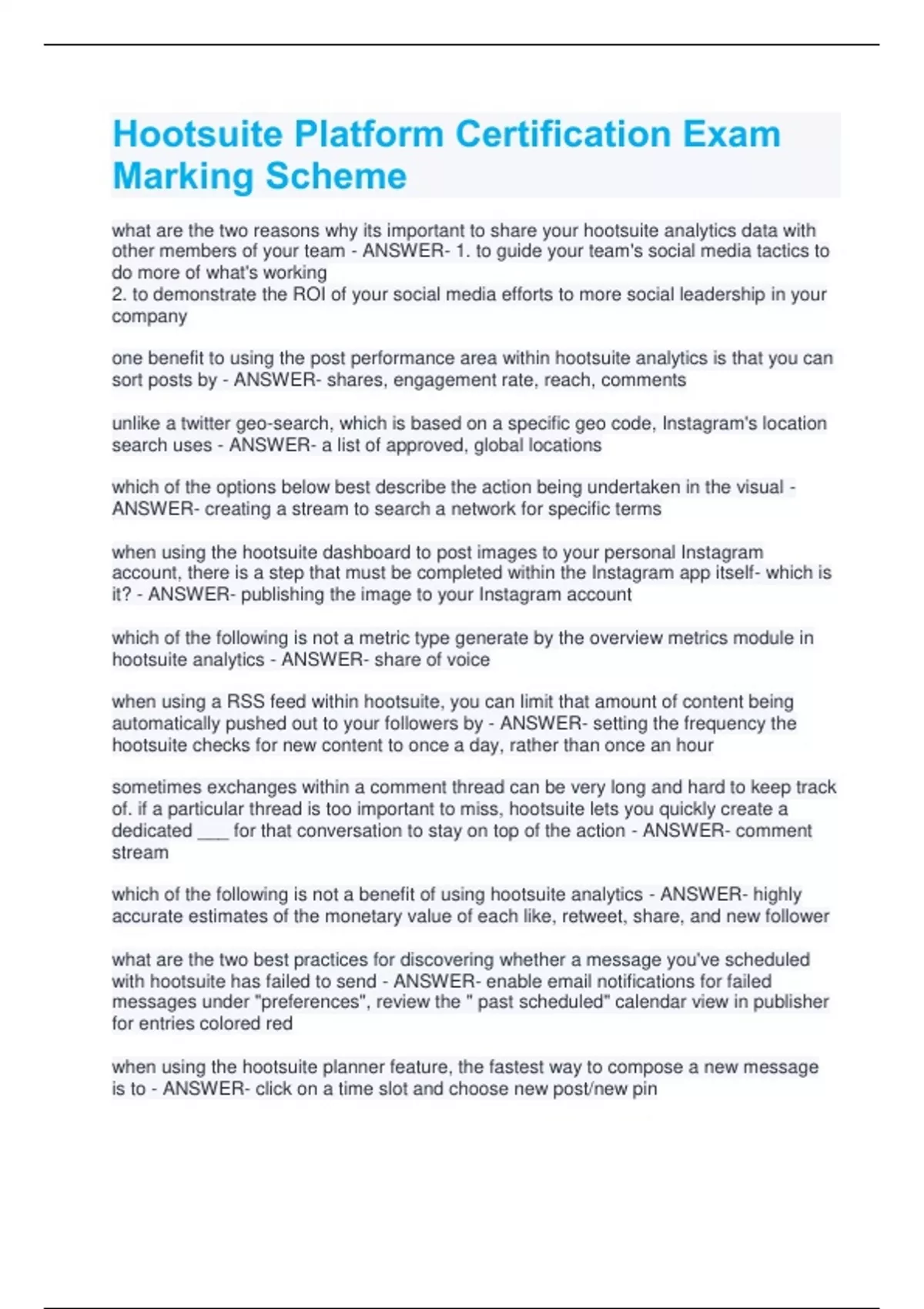 Hootsuite Platform Certification Exam Marking Scheme

what are the two reasons why its important to share your hootsuite analytics data with other members of your team - ANSWER- 1. to guide your team's social media tactics to do more of what's working
2. to demonstrate the ROI of your social media efforts to more social leadership in your company

one benefit to using the post performance area within hootsuite analytics is that you can sort posts by - ANSWER- shares, engagement rate, reach, comments

unlike a twitter geo-search, which is based on a specific geo code, Instagram's location search uses - ANSWER- a list of approved, global locations

which of the options below best describe the action being undertaken in the visual - ANSWER- creating a stream to search a network for specific terms

when using the hootsuite dashboard to post images to your personal Instagram account, there is a step that must be completed within the Instagram app itself- which is it? - ANSWER- publishing the image to your Instagram account

which of the following is not a metric type generate by the overview metrics module in hootsuite analytics - ANSWER- share of voice

when using a RSS feed within hootsuite, you can limit that amount of content being automatically pushed out to your followers by - ANSWER- setting the frequency the hootsuite checks for new content to once a day, rather than once an hour

sometimes exchanges within a comment thread can be very long and hard to keep track of. if a particular thread is too important to miss, hootsuite lets you quickly create a dedicated ___ for that conversation to stay on top of the action - ANSWER- comment stream

which of the following is not a benefit of using hootsuite analytics - ANSWER- highly accurate estimates of the monetary value of each like, retweet, share, and new follower

what are the two best practices for discovering whether a message you've scheduled with hootsuite has failed to send - ANSWER- enable email notifications for failed messages under "preferences", review the " past scheduled" calendar view in publisher for entries colored red

when using the hootsuite planner feature, the fastest way to compose a new message is to - ANSWER- click on a time slot and choose new post/new pin